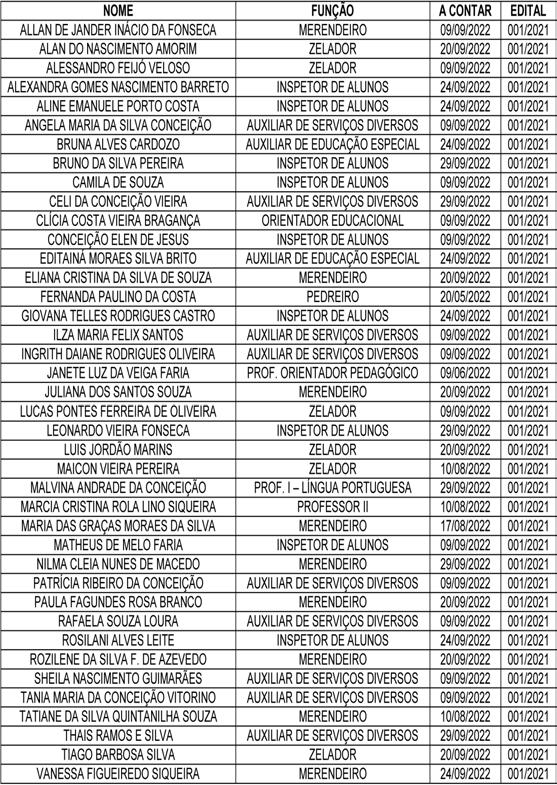 | NOME | FUNÇÃO | A CONTAR | EDITAL |
|---|---|---|---|
| ALLAN DE JANDER INÁCIO DA FONSECA | MERENDEIRO | 09/09/2022 | 001/2021 |
| ALAN DO NASCIMENTO AMORIM | ZELADOR | 20/09/2022 | 001/2021 |
| ALESSANDRO FEIJÓ VELOSO | ZELADOR | 09/09/2022 | 001/2021 |
| ALEXANDRA GOMES NASCIMENTO BARRETO | INSPETOR DE ALUNOS | 24/09/2022 | 001/2021 |
| ALINE EMANUELE PORTO COSTA | INSPETOR DE ALUNOS | 24/09/2022 | 001/2021 |
| ANGELA MARIA DA SILVA CONCEIÇÃO | AUXILIAR DE SERVIÇOS DIVERSOS | 09/09/2022 | 001/2021 |
| BRUNA ALVES CARDOZO | AUXILIAR DE EDUCAÇÃO ESPECIAL | 24/09/2022 | 001/2021 |
| BRUNO DA SILVA PEREIRA | INSPETOR DE ALUNOS | 29/09/2022 | 001/2021 |
| CAMILA DE SOUZA | INSPETOR DE ALUNOS | 09/09/2022 | 001/2021 |
| CELI DA CONCEIÇÃO VIEIRA | AUXILIAR DE SERVIÇOS DIVERSOS | 29/09/2022 | 001/2021 |
| CLÍCIA COSTA VIEIRA BRAGANÇA | ORIENTADOR EDUCACIONAL | 09/09/2022 | 001/2021 |
| CONCEIÇÃO ELEN DE JESUS | INSPETOR DE ALUNOS | 09/09/2022 | 001/2021 |
| EDITAINÁ MORAES SILVA BRITO | AUXILIAR DE EDUCAÇÃO ESPECIAL | 24/09/2022 | 001/2021 |
| ELIANA CRISTINA DA SILVA DE SOUZA | MERENDEIRO | 20/09/2022 | 001/2021 |
| FERNANDA PAULINO DA COSTA | PEDREIRO | 20/05/2022 | 001/2021 |
| GIOVANA TELLES RODRIGUES CASTRO | INSPETOR DE ALUNOS | 24/09/2022 | 001/2021 |
| ILZA MARIA FELIX SANTOS | AUXILIAR DE SERVIÇOS DIVERSOS | 09/09/2022 | 001/2021 |
| INGRITH DAIANE RODRIGUES OLIVEIRA | AUXILIAR DE SERVIÇOS DIVERSOS | 09/09/2022 | 001/2021 |
| JANETE LUZ DA VEIGA FARIA | PROF. ORIENTADOR PEDAGÓGICO | 09/06/2022 | 001/2021 |
| JULIANA DOS SANTOS SOUZA | MERENDEIRO | 20/09/2022 | 001/2021 |
| LUCAS PONTES FERREIRA DE OLIVEIRA | ZELADOR | 09/09/2022 | 001/2021 |
| LEONARDO VIEIRA FONSECA | INSPETOR DE ALUNOS | 29/09/2022 | 001/2021 |
| LUIS JORDÃO MARINS | ZELADOR | 20/09/2022 | 001/2021 |
| MAICON VIEIRA PEREIRA | ZELADOR | 10/08/2022 | 001/2021 |
| MALVINA ANDRADE DA CONCEIÇÃO | PROF. I – LÍNGUA PORTUGUESA | 29/09/2022 | 001/2021 |
| MARCIA CRISTINA ROLA LINO SIQUEIRA | PROFESSOR II | 10/08/2022 | 001/2021 |
| MARIA DAS GRAÇAS MORAES DA SILVA | MERENDEIRO | 17/08/2022 | 001/2021 |
| MATHEUS DE MELO FARIA | INSPETOR DE ALUNOS | 09/09/2022 | 001/2021 |
| NILMA CLEIA NUNES DE MACEDO | MERENDEIRO | 29/09/2022 | 001/2021 |
| PATRÍCIA RIBEIRO DA CONCEIÇÃO | AUXILIAR DE SERVIÇOS DIVERSOS | 09/09/2022 | 001/2021 |
| PAULA FAGUNDES ROSA BRANCO | MERENDEIRO | 20/09/2022 | 001/2021 |
| RAFAELA SOUZA LOURA | AUXILIAR DE SERVIÇOS DIVERSOS | 09/09/2022 | 001/2021 |
| ROSILANI ALVES LEITE | INSPETOR DE ALUNOS | 24/09/2022 | 001/2021 |
| ROZILENE DA SILVA F. DE AZEVEDO | MERENDEIRO | 20/09/2022 | 001/2021 |
| SHEILA NASCIMENTO GUIMARÃES | AUXILIAR DE SERVIÇOS DIVERSOS | 09/09/2022 | 001/2021 |
| TANIA MARIA DA CONCEIÇÃO VITORINO | AUXILIAR DE SERVIÇOS DIVERSOS | 09/09/2022 | 001/2021 |
| TATIANE DA SILVA QUINTANILHA SOUZA | MERENDEIRO | 10/08/2022 | 001/2021 |
| THAIS RAMOS E SILVA | AUXILIAR DE SERVIÇOS DIVERSOS | 29/09/2022 | 001/2021 |
| TIAGO BARBOSA SILVA | ZELADOR | 20/09/2022 | 001/2021 |
| VANESSA FIGUEIREDO SIQUEIRA | MERENDEIRO | 24/09/2022 | 001/2021 |